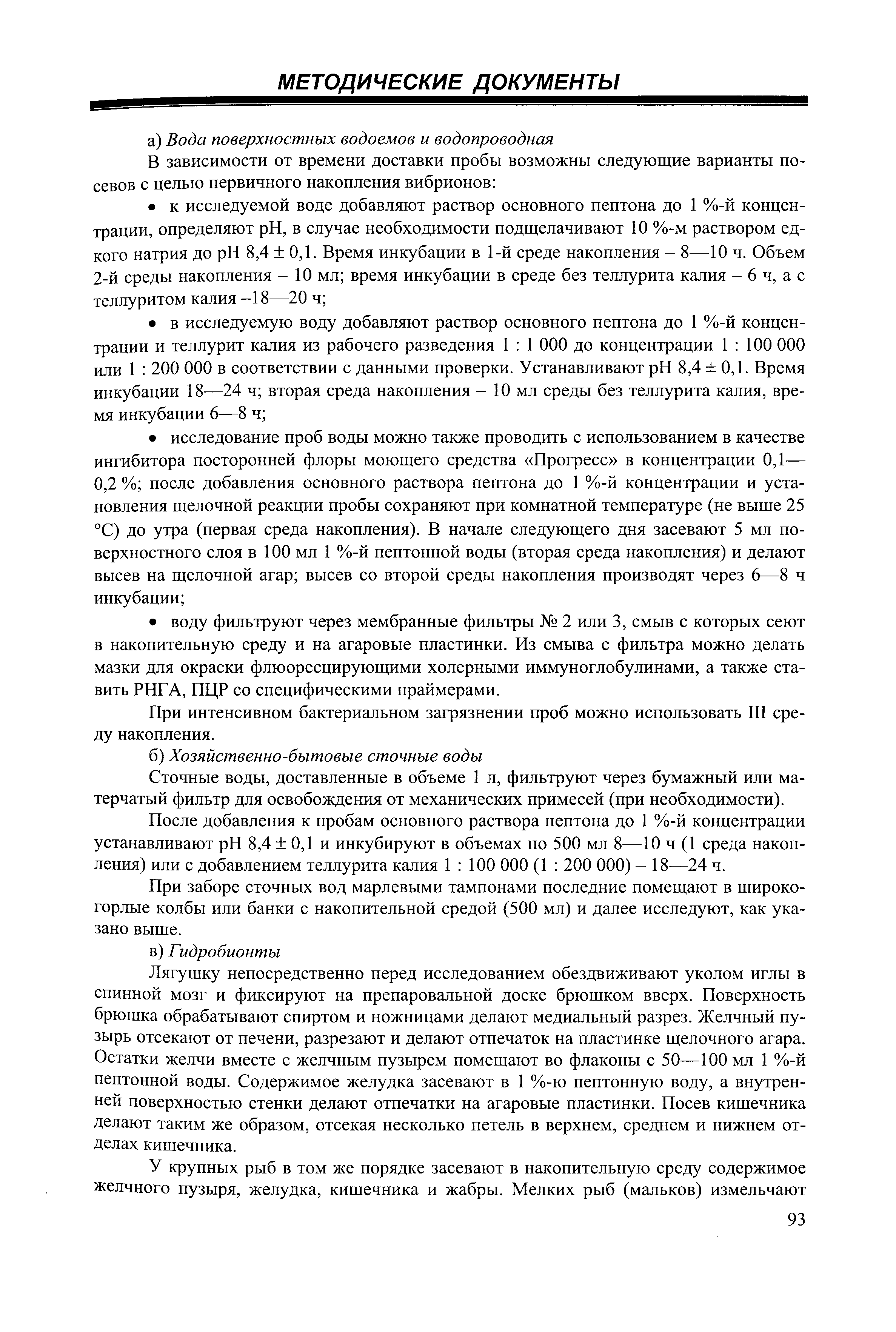 МЕТОДИЧЕСКИЕ ДОКУМЕНТЫ

а) Вода поверхностных водоемов и водопроводная

В зависимости от времени доставки пробы возможны следующие варианты посевов с целью первичного накопления вибрионов:

• к исследуемой воде добавляют раствор основного пептона до 1 %-й концентрации, определяют pH, в случае необходимости подщелачивают 10 %-м раствором едкого натрия до pH 8,4 ± 0,1. Время инкубации в 1-й среде накопления – 8—10 ч. Объем 2-й среды накопления – 10 мл; время инкубации в среде без теллурита калия – 6 ч, а с теллуритом калия –18—20 ч;

• в исследуемую воду добавляют раствор основного пептона до 1 %-й концентрации и теллурит калия из рабочего разведения 1 : 1 000 до концентрации 1 : 100 000 или 1 : 200 000 в соответствии с данными проверки. Устанавливают pH 8,4 ± 0,1. Время инкубации 18—24 ч; вторая среда накопления – 10 мл среды без теллурита калия, время инкубации 6—8 ч;

• исследование проб воды можно также проводить с использованием в качестве ингибитора посторонней флоры моющего средства «Прогресс» в концентрации 0,1—0,2 %; после добавления основного раствора пептона до 1 %-й концентрации и установления щелочной реакции пробы сохраняют при комнатной температуре (не выше 25 °С) до утра (первая среда накопления). В начале следующего дня засевают 5 мл поверхностного слоя в 100 мл 1 %-й пептонной воды (вторая среда накопления) и делают высев на щелочной агар; высев со второй среды накопления производят через 6—8 ч инкубации;

• воду фильтруют через мембранные фильтры № 2 или 3, смыв с которых сеют в накопительную среду и на агаровые пластинки. Из смыва с фильтра можно делать мазки для окраски флюоресцирующими холерными иммуноглобулинами, а также ставить РНГА, ПЦР со специфическими праймерами.

При интенсивном бактериальном загрязнении проб можно использовать III среду накопления.

б) Хозяйственно-бытовые сточные воды

Сточные воды, доставленные в объеме 1 л, фильтруют через бумажный или матерчатый фильтр для освобождения от механических примесей (при необходимости).

После добавления к пробам основного раствора пептона до 1 %-й концентрации устанавливают pH 8,4 ± 0,1 и инкубируют в объемах по 500 мл 8—10 ч (1 среда накопления) или с добавлением теллурита калия 1 : 100 000 (1 : 200 000) – 18—24 ч.

При заборе сточных вод марлевыми тампонами последние помещают в широкогорлые колбы или банки с накопительной средой (500 мл) и далее исследуют, как указано выше.

в) Гидробионты

Лягушку непосредственно перед исследованием обездвиживают уколом иглы в спинной мозг и фиксируют на препаровальной доске брюшком вверх. Поверхность брюшка обрабатывают спиртом и ножницами делают медиальный разрез. Желчный пузырь отсекают от печени, разрезают и делают отпечаток на пластинке щелочного агара. Остатки желчи вместе с желчным пузырем помещают во флаконы с 50—100 мл 1 %-й пептонной воды. Содержимое желудка засевают в 1 %-ю пептонную воду, а внутренней поверхностью стенки делают отпечатки на агаровые пластинки. Посев кишечника делают таким же образом, отсекая несколько петель в верхнем, среднем и нижнем отделах кишечника.

У крупных рыб в том же порядке засевают в накопительную среду содержимое желчного пузыря, желудка, кишечника и жабры. Мелких рыб (мальков) измельчают

93